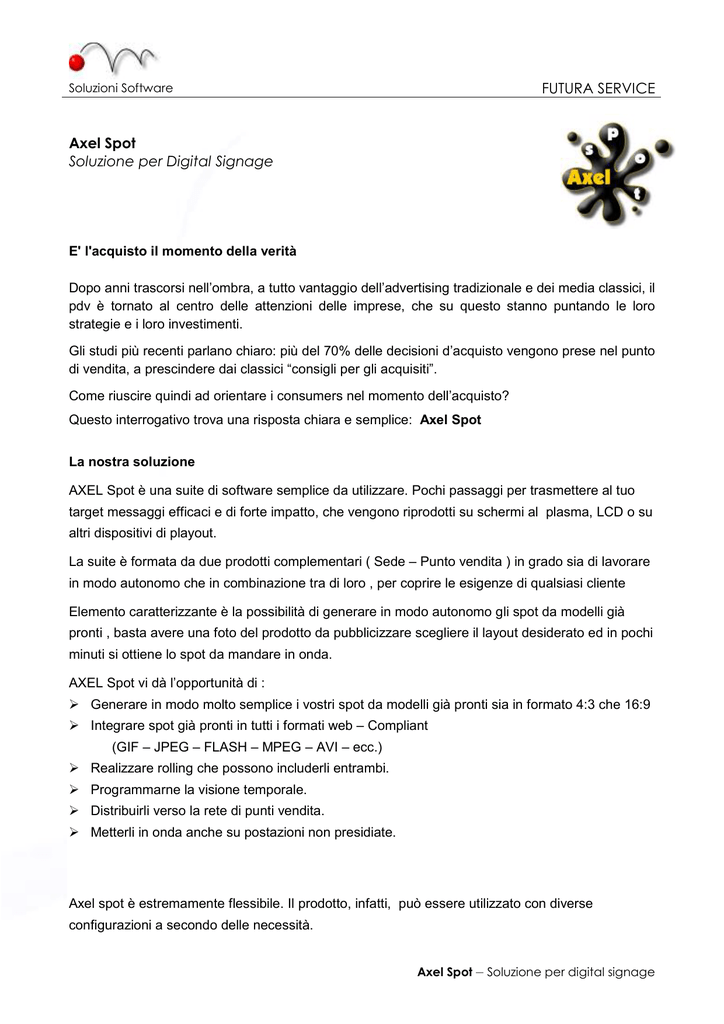 Soluzioni Software

FUTURA SERVICE

Axel Spot
Soluzione per Digital Signage

S P o t Axel

E' l'acquisto il momento della verità

Dopo anni trascorsi nell'ombra, a tutto vantaggio dell'advertising tradizionale e dei media classici, il pdv è tornato al centro delle attenzioni delle imprese, che su questo stanno puntando le loro strategie e i loro investimenti.

Gli studi più recenti parlano chiaro: più del 70% delle decisioni d'acquisto vengono prese nel punto di vendita, a prescindere dai classici "consigli per gli acquisiti".

Come riuscire quindi ad orientare i consumers nel momento dell'acquisto?

Questo interrogativo trova una risposta chiara e semplice: Axel Spot

La nostra soluzione

AXEL Spot è una suite di software semplice da utilizzare. Pochi passaggi per trasmettere al tuo target messaggi efficaci e di forte impatto, che vengono riprodotti su schermi al plasma, LCD o su altri dispositivi di playout.

La suite è formata da due prodotti complementari ( Sede – Punto vendita ) in grado sia di lavorare in modo autonomo che in combinazione tra di loro , per coprire le esigenze di qualsiasi cliente

Elemento caratterizzante è la possibilità di generare in modo autonomo gli spot da modelli già pronti , basta avere una foto del prodotto da pubblicizzare scegliere il layout desiderato ed in pochi minuti si ottiene lo spot da mandare in onda.

AXEL Spot vi dà l'opportunità di :
➢ Generare in modo molto semplice i vostri spot da modelli già pronti sia in formato 4:3 che 16:9
➢ Integrare spot già pronti in tutti i formati web – Compliant
(GIF – JPEG – FLASH – MPEG – AVI – ecc.)
➢ Realizzare rolling che possono includerli entrambi.
➢ Programmarne la visione temporale.
➢ Distribuirli verso la rete di punti vendita.
➢ Metterli in onda anche su postazioni non presidiate.

Axel spot è estremamente flessibile. Il prodotto, infatti, può essere utilizzato con diverse configurazioni a secondo delle necessità.

Axel Spot – Soluzione per digital signage